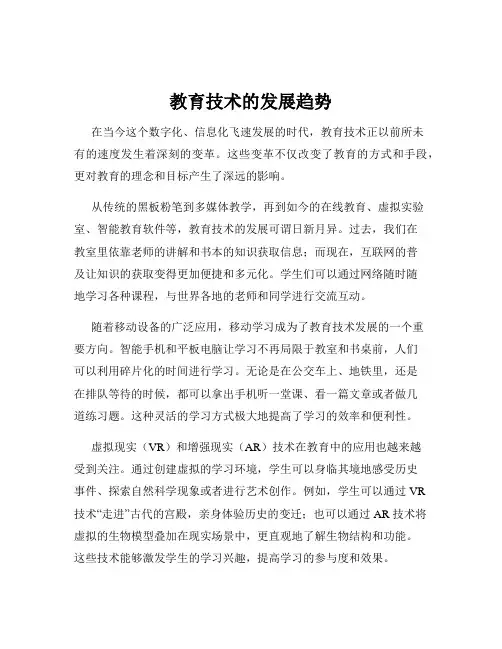 教育技术的发展趋势

在当今这个数字化、信息化飞速发展的时代，教育技术正以前所未有的速度发生着深刻的变革。这些变革不仅改变了教育的方式和手段，更对教育的理念和目标产生了深远的影响。

从传统的黑板粉笔到多媒体教学，再到如今的在线教育、虚拟实验室、智能教育软件等，教育技术的发展可谓日新月异。过去，我们在教室里依靠老师的讲解和书本的知识获取信息；而现在，互联网的普及让知识的获取变得更加便捷和多元化。学生们可以通过网络随时随地学习各种课程，与世界各地的老师和同学进行交流互动。

随着移动设备的广泛应用，移动学习成为了教育技术发展的一个重要方向。智能手机和平板电脑让学习不再局限于教室和书桌前，人们可以利用碎片化的时间进行学习。无论是在公交车上、地铁里，还是在排队等待的时候，都可以拿出手机听一堂课、看一篇文章或者做几道练习题。这种灵活的学习方式极大地提高了学习的效率和便利性。

虚拟现实（VR）和增强现实（AR）技术在教育中的应用也越来越受到关注。通过创建虚拟的学习环境，学生可以身临其境地感受历史事件、探索自然科学现象或者进行艺术创作。例如，学生可以通过 VR 技术“走进”古代的宫殿，亲身体验历史的变迁；也可以通过 AR 技术将虚拟的生物模型叠加在现实场景中，更直观地了解生物结构和功能。这些技术能够激发学生的学习兴趣，提高学习的参与度和效果。